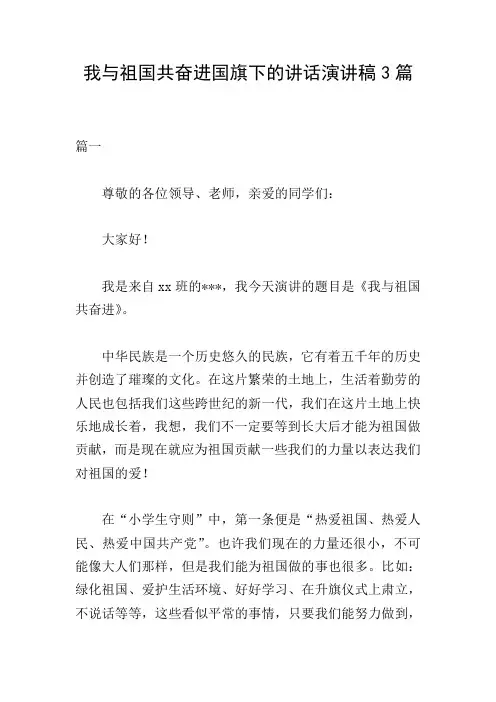 我与祖国共奋进国旗下的讲话演讲稿 3 篇

篇一

尊敬的各位领导、老师，亲爱的同学们：

大家好！

我是来自 xx 班的***，我今天演讲的题目是《我与祖国共奋进》。

中华民族是一个历史悠久的民族，它有着五千年的历史并创造了璀璨的文化。在这片繁荣的土地上，生活着勤劳的人民也包括我们这些跨世纪的新一代，我们在这片土地上快乐地成长着，我想，我们不一定要等到长大后才能为祖国做贡献，而是现在就应为祖国贡献一些我们的力量以表达我们对祖国的爱！

在“小学生守则”中，第一条便是“热爱祖国、热爱人民、热爱中国共产党”。也许我们现在的力量还很小，不可能像大人们那样，但是我们能为祖国做的事也很多。比如：绿化祖国、爱护生活环境、好好学习、在升旗仪式上肃立，不说话等等，这些看似平常的事情，只要我们能努力做到，